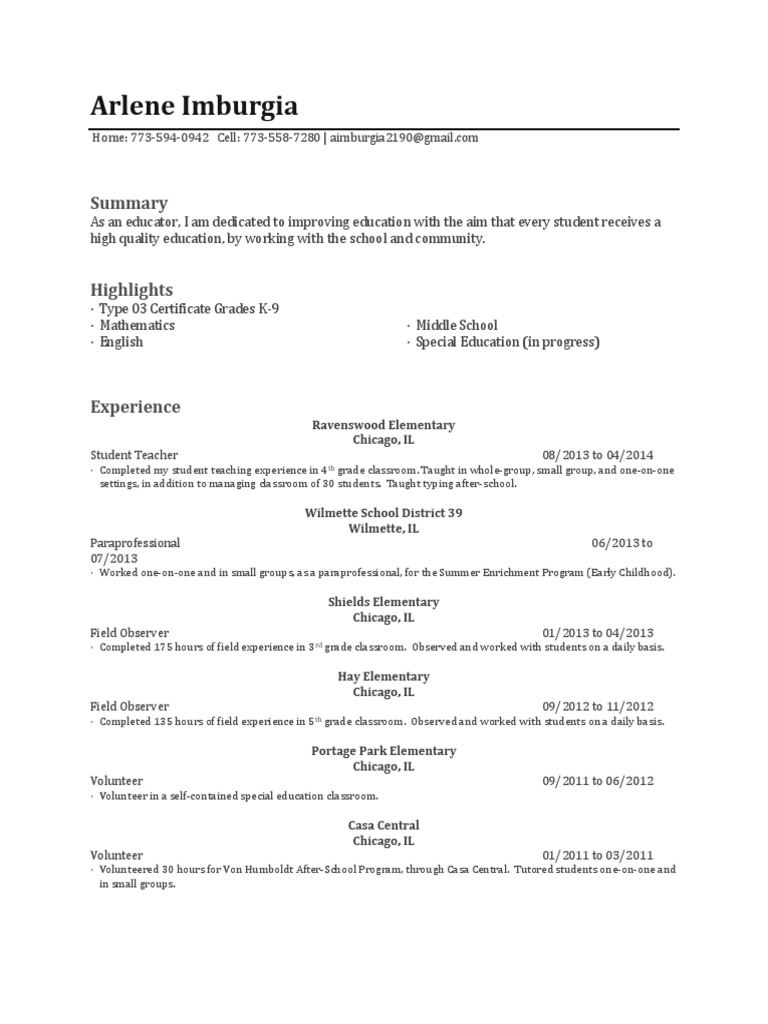 Arlene Imburgia

Home: 773-594-0942 Cell: 773-558-7280 | aimburgia2190@gmail.com

Summary
As an educator, I am dedicated to improving education with the aim that every student receives a high quality education, by working with the school and community.

Highlights
· Type 03 Certificate Grades K-9
· Mathematics
· English
· Middle School
· Special Education (in progress)

Experience

Ravenswood Elementary
Chicago, IL
Student Teacher 08/2013 to 04/2014
· Completed my student teaching experience in 4$^{th}$ grade classroom. Taught in whole-group, small group, and one-on-one settings, in addition to managing classroom of 30 students. Taught typing after-school.

Wilmette School District 39
Wilmette, IL
Paraprofessional 06/2013 to 07/2013
· Worked one-on-one and in small groups, as a paraprofessional, for the Summer Enrichment Program (Early Childhood).

Shields Elementary
Chicago, IL
Field Observer 01/2013 to 04/2013
· Completed 175 hours of field experience in 3$^{rd}$ grade classroom. Observed and worked with students on a daily basis.

Hay Elementary
Chicago, IL
Field Observer 09/2012 to 11/2012
· Completed 135 hours of field experience in 5$^{th}$ grade classroom. Observed and worked with students on a daily basis.

Portage Park Elementary
Chicago, IL
Volunteer 09/2011 to 06/2012
· Volunteer in a self-contained special education classroom.

Casa Central
Chicago, IL
Volunteer 01/2011 to 03/2011
· Volunteered 30 hours for Von Humboldt After-School Program, through Casa Central. Tutored students one-on-one and in small groups.